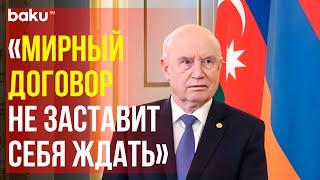 baku TV

«МИРНЫЙ ДОГОВОР НЕ ЗАСТАВИТ СЕБЯ ЖДАТЬ»